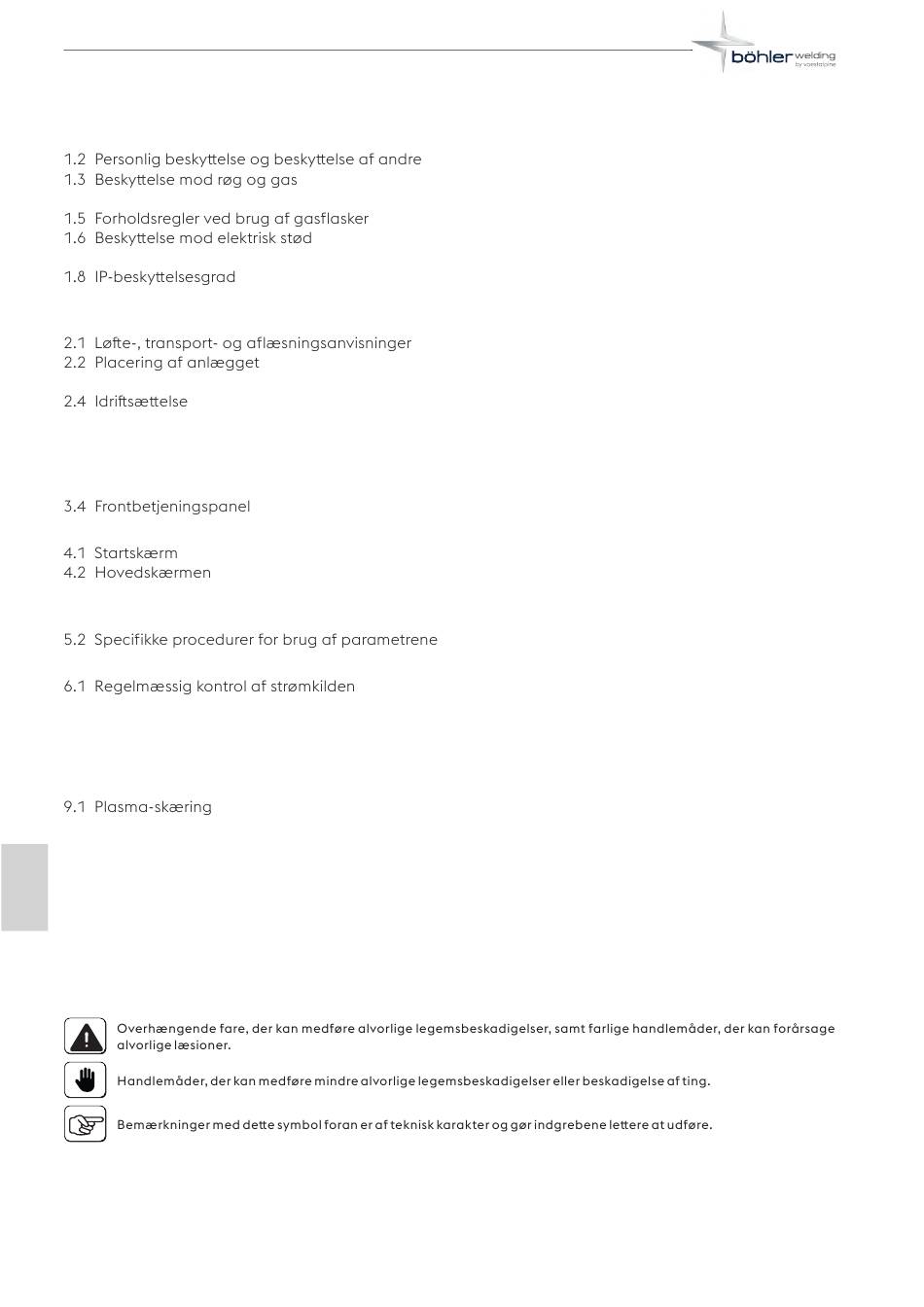 böhler welding
by voestalpine

1.2 Personlig beskyttelse og beskyttelse af andre
1.3 Beskyttelse mod røg og gas

1.5 Forholdsregler ved brug af gasflasker
1.6 Beskyttelse mod elektrisk stød

1.8 IP-beskyttelsesgrad

2.1 Løfte-, transport- og aflæsningsanvisninger
2.2 Placering af anlægget

2.4 Idriftsættelse

3.4 Frontbetjeningspanel

4.1 Startskærm
4.2 Hovedskærmen

5.2 Specifikke procedurer for brug af parametrene

6.1 Regelmæssig kontrol af strømkilden

9.1 Plasma-skæring

Overhængende fare, der kan medføre alvorlige legemsbeskadigelser, samt farlige handlemåder, der kan forårsage alvorlige læsioner.

Handlemåder, der kan medføre mindre alvorlige legemsbeskadigelser eller beskadigelse af ting.

Bemærkninger med dette symbol foran er af teknisk karakter og gør indgrebene lettere at udføre.